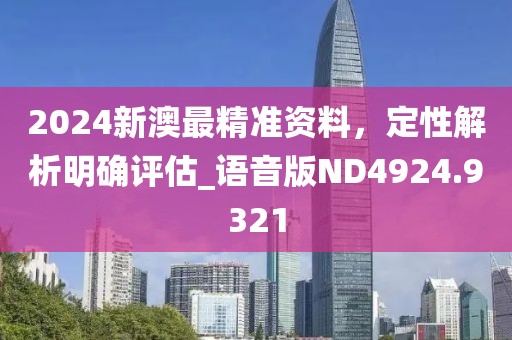 2024新澳最精准资料，定性解析明确评估_语音版ND4924.9321